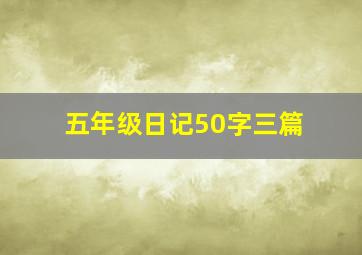 五年级日记50字三篇